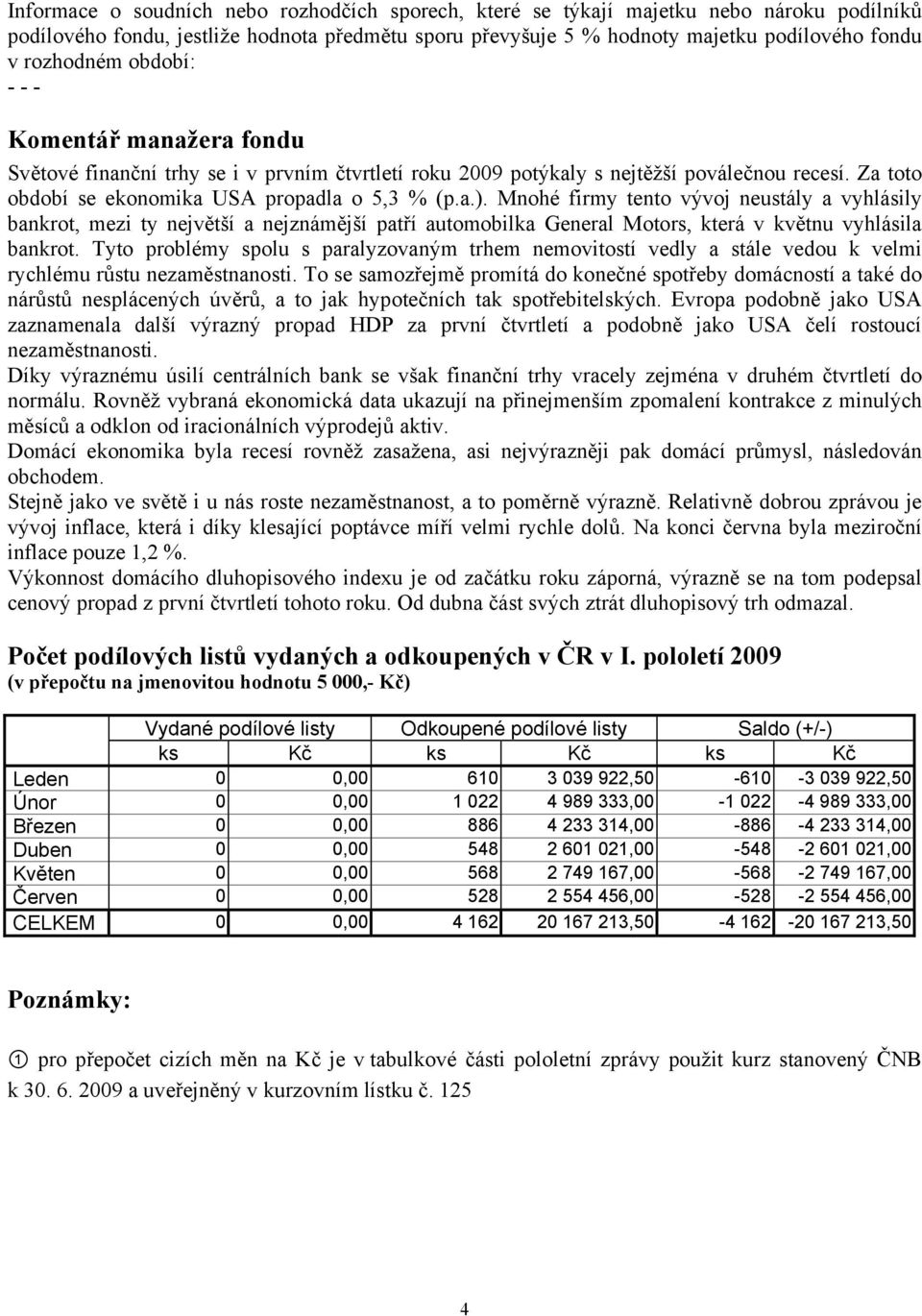 Informace o soudních nebo rozhodčích sporech, které se týkají majetku nebo nároku podílníků podílového fondu, jestliže hodnota předmětu sporu převyšuje 5 % hodnoty majetku podílového fondu v rozhodném období:
- - -

Komentář manažera fondu

Světové finanční trhy se i v prvním čtvrtletí roku 2009 potýkaly s nejtěžší poválečnou recesí. Za toto období se ekonomika USA propadla o 5,3 % (p.a.). Mnohé firmy tento vývoj neustály a vyhlásily bankrot, mezi ty největší a nejznámější patří automobilka General Motors, která v květnu vyhlásila bankrot. Tyto problémy spolu s paralyzovaným trhem nemovitostí vedly a stále vedou k velmi rychlému růstu nezaměstnanosti. To se samozřejmě promítá do konečné spotřeby domácností a také do nárůstů nesplácených úvěrů, a to jak hypotečních tak spotřebitelských. Evropa podobně jako USA zaznamenala další výrazný propad HDP za první čtvrtletí a podobně jako USA čelí rostoucí nezaměstnanosti.
Díky výraznému úsilí centrálních bank se však finanční trhy vracely zejména v druhém čtvrtletí do normálu. Rovněž vybraná ekonomická data ukazují na přinejmenším zpomalení kontrakce z minulých měsíců a odklon od iracionálních výprodejů aktiv.
Domácí ekonomika byla recesí rovněž zasažena, asi nejvýrazněji pak domácí průmysl, následován obchodem.
Stejně jako ve světě i u nás roste nezaměstnanost, a to poměrně výrazně. Relativně dobrou zprávou je vývoj inflace, která i díky klesající poptávce míří velmi rychle dolů. Na konci června byla meziroční inflace pouze 1,2 %.
Výkonnost domácího dluhopisového indexu je od začátku roku záporná, výrazně se na tom podepsal cenový propad z první čtvrtletí tohoto roku. Od dubna část svých ztrát dluhopisový trh odmazal.

Počet podílových listů vydaných a odkoupených v ČR v I. pololetí 2009
(v přepočtu na jmenovitou hodnotu 5 000,- Kč)

| | Vydané podílové listy | | Odkoupené podílové listy | | Saldo (+/-) | |
|---|---|---|---|---|---|---|
| | ks | Kč | ks | Kč | ks | Kč |
| Leden | 0 | 0,00 | 610 | 3 039 922,50 | -610 | -3 039 922,50 |
| Únor | 0 | 0,00 | 1 022 | 4 989 333,00 | -1 022 | -4 989 333,00 |
| Březen | 0 | 0,00 | 886 | 4 233 314,00 | -886 | -4 233 314,00 |
| Duben | 0 | 0,00 | 548 | 2 601 021,00 | -548 | -2 601 021,00 |
| Květen | 0 | 0,00 | 568 | 2 749 167,00 | -568 | -2 749 167,00 |
| Červen | 0 | 0,00 | 528 | 2 554 456,00 | -528 | -2 554 456,00 |
| CELKEM | 0 | 0,00 | 4 162 | 20 167 213,50 | -4 162 | -20 167 213,50 |

Poznámky:

① pro přepočet cizích měn na Kč je v tabulkové části pololetní zprávy použit kurz stanovený ČNB k 30. 6. 2009 a uveřejněný v kurzovním lístku č. 125

4